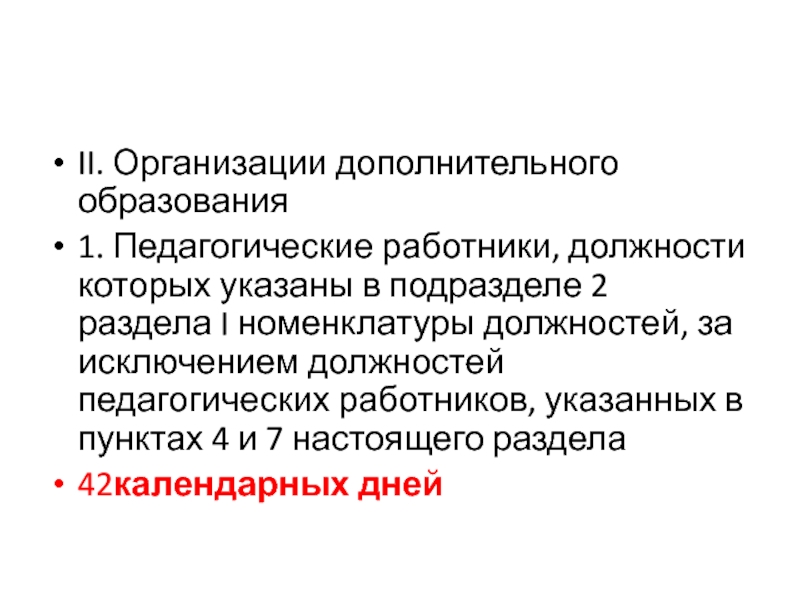 • II. Организации дополнительного образования

• 1. Педагогические работники, должности которых указаны в подразделе 2 раздела I номенклатуры должностей, за исключением должностей педагогических работников, указанных в пунктах 4 и 7 настоящего раздела

• 42календарных дней